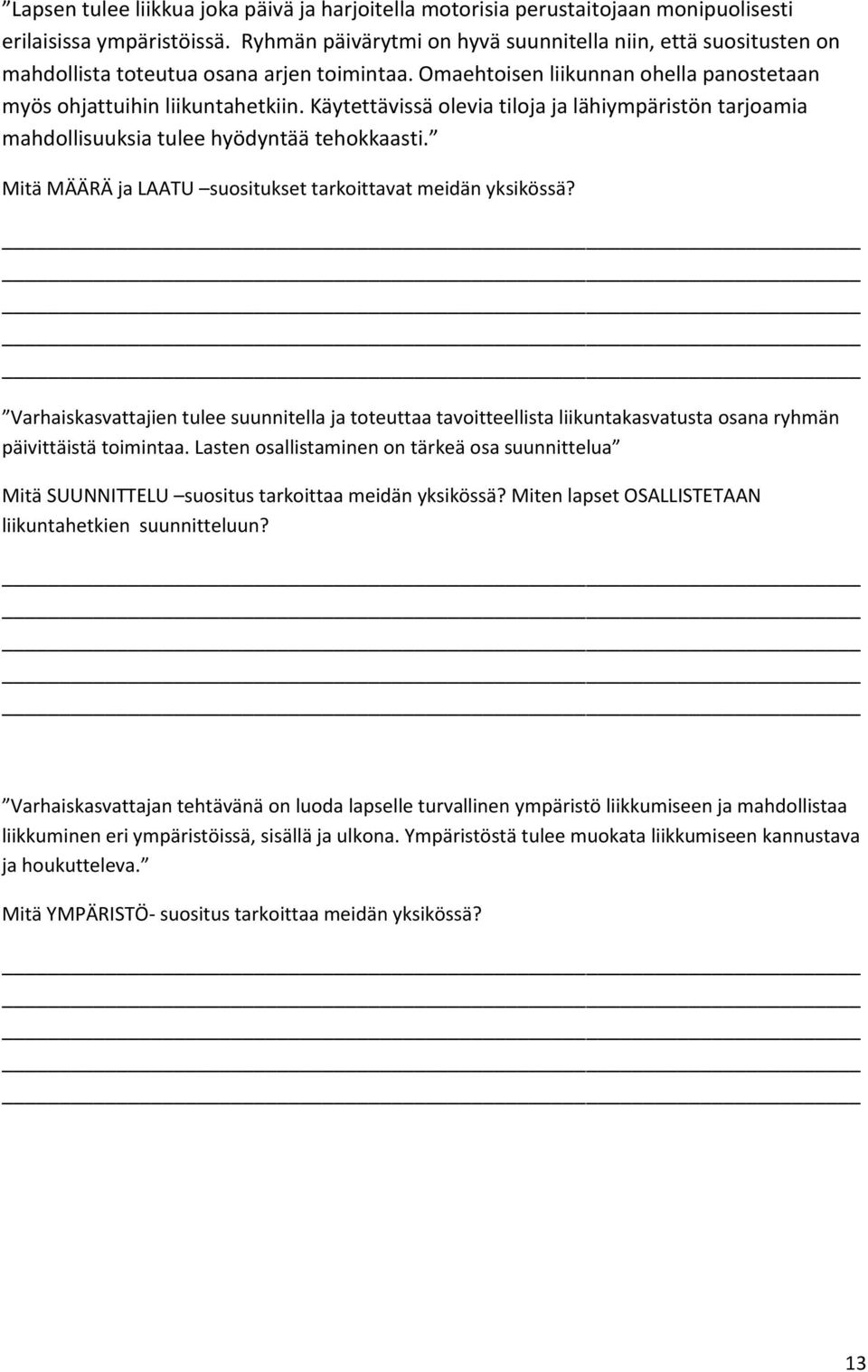 ”Lapsen tulee liikkua joka päivä ja harjoitella motorisia perustaitojaan monipuolisesti erilaisissa ympäristöissä. Ryhmän päivärytmi on hyvä suunnitella niin, että suositusten on mahdollista toteutua osana arjen toimintaa. Omaehtoisen liikunnan ohella panostetaan myös ohjattuihin liikuntahetkiin. Käytettävissä olevia tiloja ja lähiympäristön tarjoamia mahdollisuuksia tulee hyödyntää tehokkaasti.”

Mitä MÄÄRÄ ja LAATU –suositukset tarkoittavat meidän yksikössä?

”Varhaiskasvattajien tulee suunnitella ja toteuttaa tavoitteellista liikuntakasvatusta osana ryhmän päivittäistä toimintaa. Lasten osallistaminen on tärkeä osa suunnittelua”

Mitä SUUNNITTELU –suositus tarkoittaa meidän yksikössä? Miten lapset OSALLISTETAAN liikuntahetkien suunnitteluun?

”Varhaiskasvattajan tehtävänä on luoda lapselle turvallinen ympäristö liikkumiseen ja mahdollistaa liikkuminen eri ympäristöissä, sisällä ja ulkona. Ympäristöstä tulee muokata liikkumiseen kannustava ja houkutteleva.”

Mitä YMPÄRISTÖ- suositus tarkoittaa meidän yksikössä?

13